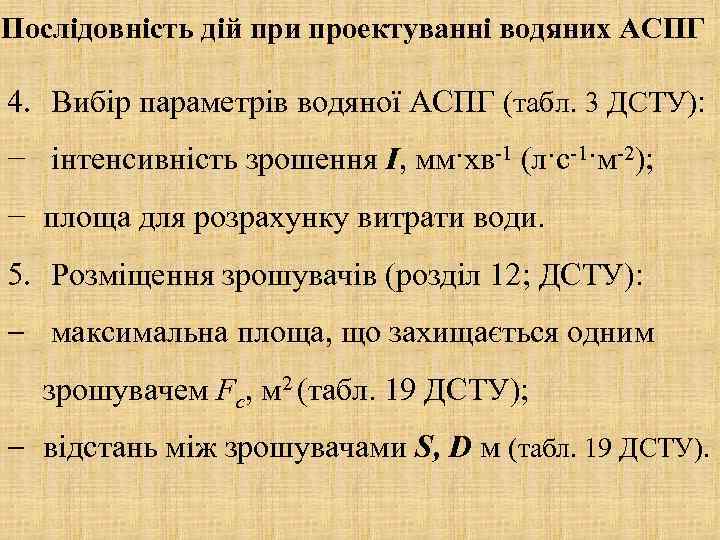 Послідовність дій при проектуванні водяних АСПГ

4. Вибір параметрів водяної АСПГ (табл. 3 ДСТУ):

− інтенсивність зрошення $I$, мм·хв$^{-1}$ (л·с$^{-1}$·м$^{-2}$);

− площа для розрахунку витрати води.

5. Розміщення зрошувачів (розділ 12; ДСТУ):

− максимальна площа, що захищається одним зрошувачем $F_c$, м$^2$ (табл. 19 ДСТУ);

− відстань між зрошувачами $S$, $D$ м (табл. 19 ДСТУ).